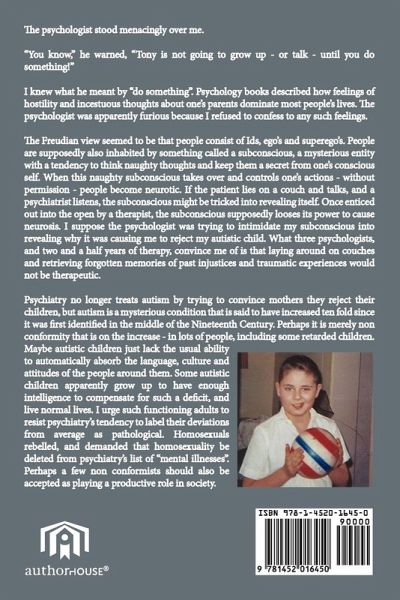 The psychologist stood menacingly over me.

"You know," he warned, "Tony is not going to grow up - or talk - until you do something!"

I knew what he meant by "do something". Psychology books described how feelings of hostility and incestuous thoughts about one's parents dominate most people's lives. The psychologist was apparently furious because I refused to confess to any such feelings.

The Freudian view seemed to be that people consist of Ids, ego's and superego's. People are supposedly also inhabited by something called a subconscious, a mysterious entity with a tendency to think naughty thoughts and keep them a secret from one's conscious self. When this naughty subconscious takes over and controls one's actions - without permission - people become neurotic. If the patient lies on a couch and talks, and a psychiatrist listens, the subconscious might be tricked into revealing itself. Once enticed out into the open by a therapist, the subconscious supposedly looses its power to cause neurosis. I suppose the psychologist was trying to intimidate my subconscious into revealing why it was causing me to reject my autistic child. What three psychologists, and two and a half years of therapy, convince me of is that laying around on couches and retrieving forgotten memories of past injustices and traumatic experiences would not be therapeutic.

Psychiatry no longer treats autism by trying to convince mothers they reject their children, but autism is a mysterious condition that is said to have increased ten fold since it was first identified in the middle of the Nineteenth Century. Perhaps it is merely non conformity that is on the increase - in lots of people, including some retarded children. Maybe autistic children just lack the usual ability to automatically absorb the language, culture and attitudes of the people around them. Some autistic children apparently grow up to have enough intelligence to compensate for such a deficit, and live normal lives. I urge such functioning adults to resist psychiatry's tendency to label their deviations from average as pathological. Homosexuals rebelled, and demanded that homosexuality be deleted from psychiatry's list of "mental illnesses". Perhaps a few non conformists should also be accepted as playing a productive role in society.

authorHOUSE®

ISBN 978-1-4520-1645-0
90000
9 781452 016450